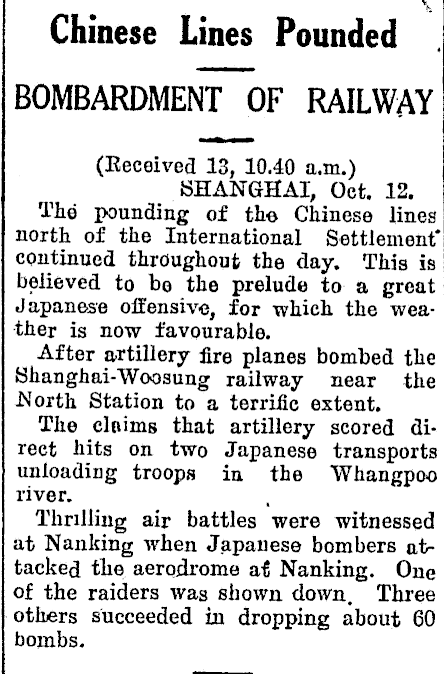 Chinese Lines Pounded

BOMBARDMENT OF RAILWAY

(Received 13, 10.40 a.m.)
SHANGHAI, Oct. 12.

The pounding of the Chinese lines north of the International Settlement continued throughout the day. This is believed to be the prelude to a great Japanese offensive, for which the weather is now favourable.

After artillery fire planes bombed the Shanghai-Woosung railway near the North Station to a terrific extent.

The claims that artillery scored direct hits on two Japanese transports unloading troops in the Whangpoo river.

Thrilling air battles were witnessed at Nanking when Japanese bombers attacked the aerodrome at Nanking. One of the raiders was shown down. Three others succeeded in dropping about 60 bombs.